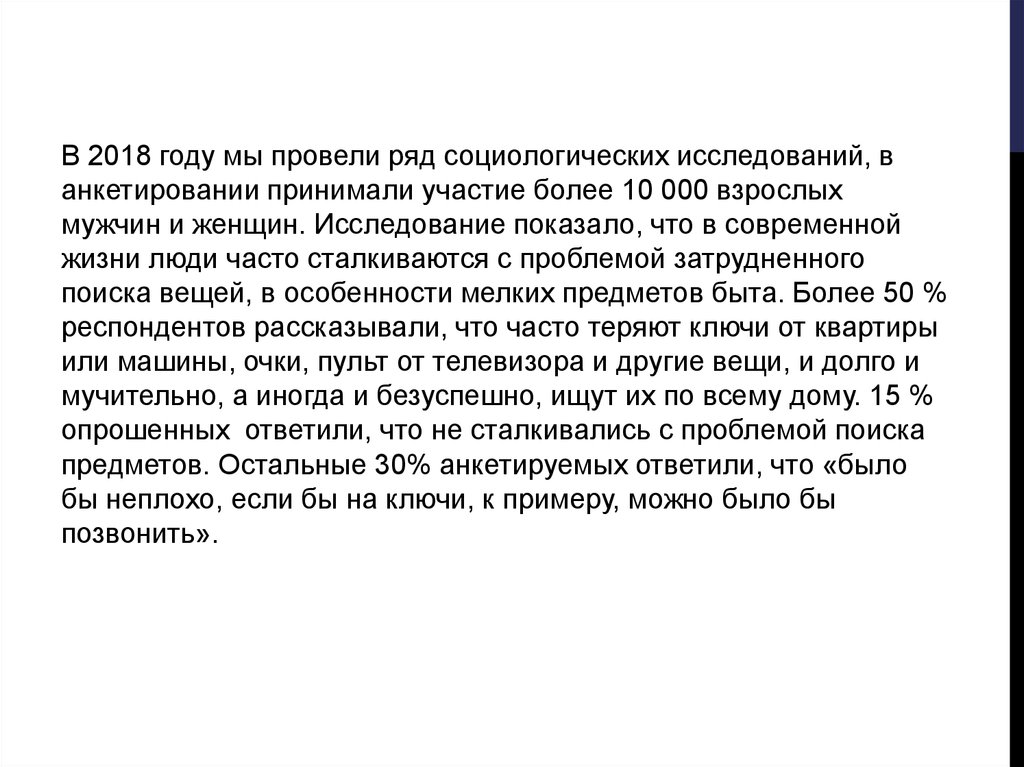 В 2018 году мы провели ряд социологических исследований, в анкетировании принимали участие более 10 000 взрослых мужчин и женщин. Исследование показало, что в современной жизни люди часто сталкиваются с проблемой затрудненного поиска вещей, в особенности мелких предметов быта. Более 50 % респондентов рассказывали, что часто теряют ключи от квартиры или машины, очки, пульт от телевизора и другие вещи, и долго и мучительно, а иногда и безуспешно, ищут их по всему дому. 15 % опрошенных ответили, что не сталкивались с проблемой поиска предметов. Остальные 30% анкетируемых ответили, что «было бы неплохо, если бы на ключи, к примеру, можно было бы позвонить».